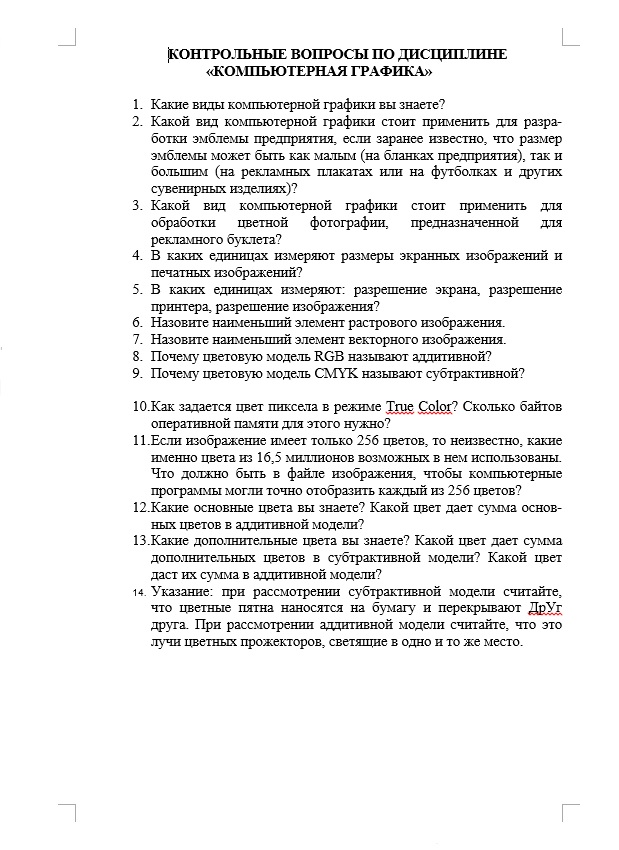 КОНТРОЛЬНЫЕ ВОПРОСЫ ПО ДИСЦИПЛИНЕ «КОМПЬЮТЕРНАЯ ГРАФИКА»

1. Какие виды компьютерной графики вы знаете?
2. Какой вид компьютерной графики стоит применить для разработки эмблемы предприятия, если заранее известно, что размер эмблемы может быть как малым (на бланках предприятия), так и большим (на рекламных плакатах или на футболках и других сувенирных изделиях)?
3. Какой вид компьютерной графики стоит применить для обработки цветной фотографии, предназначенной для рекламного буклета?
4. В каких единицах измеряют размеры экранных изображений и печатных изображений?
5. В каких единицах измеряют: разрешение экрана, разрешение принтера, разрешение изображения?
6. Назовите наименьший элемент растрового изображения.
7. Назовите наименьший элемент векторного изображения.
8. Почему цветовую модель RGB называют аддитивной?
9. Почему цветовую модель CMYK называют субтрактивной?

10. Как задается цвет пиксела в режиме True Color? Сколько байтов оперативной памяти для этого нужно?
11. Если изображение имеет только 256 цветов, то неизвестно, какие именно цвета из 16,5 миллионов возможных в нем использованы. Что должно быть в файле изображения, чтобы компьютерные программы могли точно отобразить каждый из 256 цветов?
12. Какие основные цвета вы знаете? Какой цвет дает сумма основных цветов в аддитивной модели?
13. Какие дополнительные цвета вы знаете? Какой цвет дает сумма дополнительных цветов в субтрактивной модели? Какой цвет даст их сумма в аддитивной модели?
14. Указание: при рассмотрении субтрактивной модели считайте, что цветные пятна наносятся на бумагу и перекрывают ДрУг друга. При рассмотрении аддитивной модели считайте, что это лучи цветных прожекторов, светящие в одно и то же место.